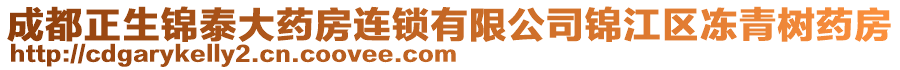 成都正生锦泰大药房连锁有限公司锦江区冻青树药房
http://cdgarykelly2.cn.coovee.com